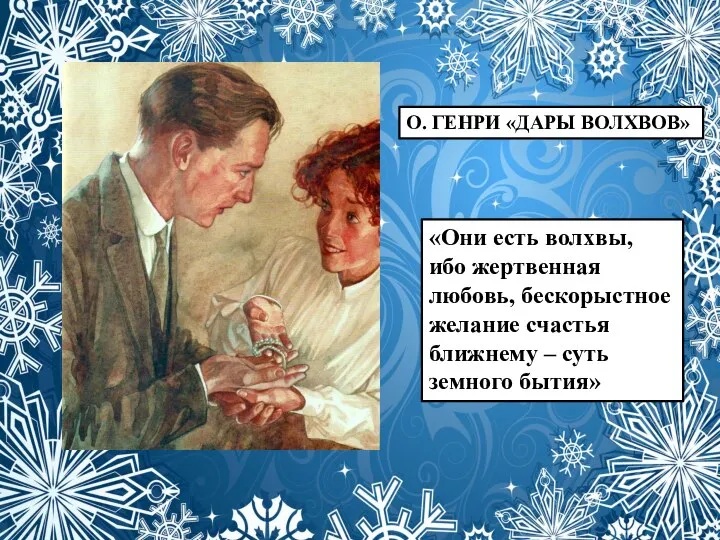 О. ГЕНРИ «ДАРЫ ВОЛХВОВ»

«Они есть волхвы, ибо жертвенная любовь, бескорыстное желание счастья ближнему – суть земного бытия»